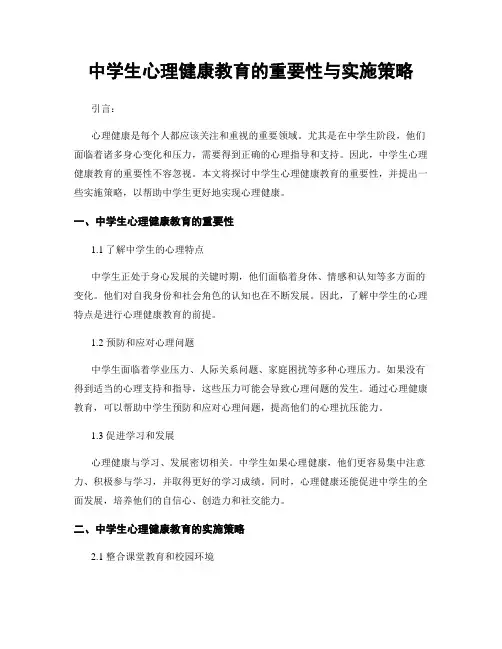 中学生心理健康教育的重要性与实施策略

引言：

心理健康是每个人都应该关注和重视的重要领域。尤其是在中学生阶段，他们面临着诸多身心变化和压力，需要得到正确的心理指导和支持。因此，中学生心理健康教育的重要性不容忽视。本文将探讨中学生心理健康教育的重要性，并提出一些实施策略，以帮助中学生更好地实现心理健康。

一、中学生心理健康教育的重要性

1.1 了解中学生的心理特点

中学生正处于身心发展的关键时期，他们面临着身体、情感和认知等多方面的变化。他们对自我身份和社会角色的认知也在不断发展。因此，了解中学生的心理特点是进行心理健康教育的前提。

1.2 预防和应对心理问题

中学生面临着学业压力、人际关系问题、家庭困扰等多种心理压力。如果没有得到适当的心理支持和指导，这些压力可能会导致心理问题的发生。通过心理健康教育，可以帮助中学生预防和应对心理问题，提高他们的心理抗压能力。

1.3 促进学习和发展

心理健康与学习、发展密切相关。中学生如果心理健康，他们更容易集中注意力、积极参与学习，并取得更好的学习成绩。同时，心理健康还能促进中学生的全面发展，培养他们的自信心、创造力和社交能力。

二、中学生心理健康教育的实施策略

2.1 整合课堂教育和校园环境